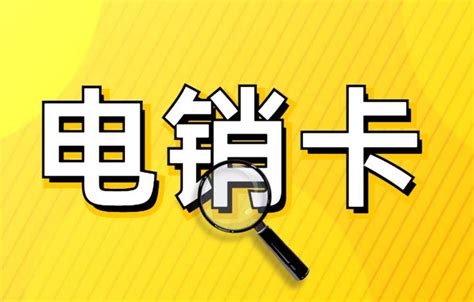 电销卡